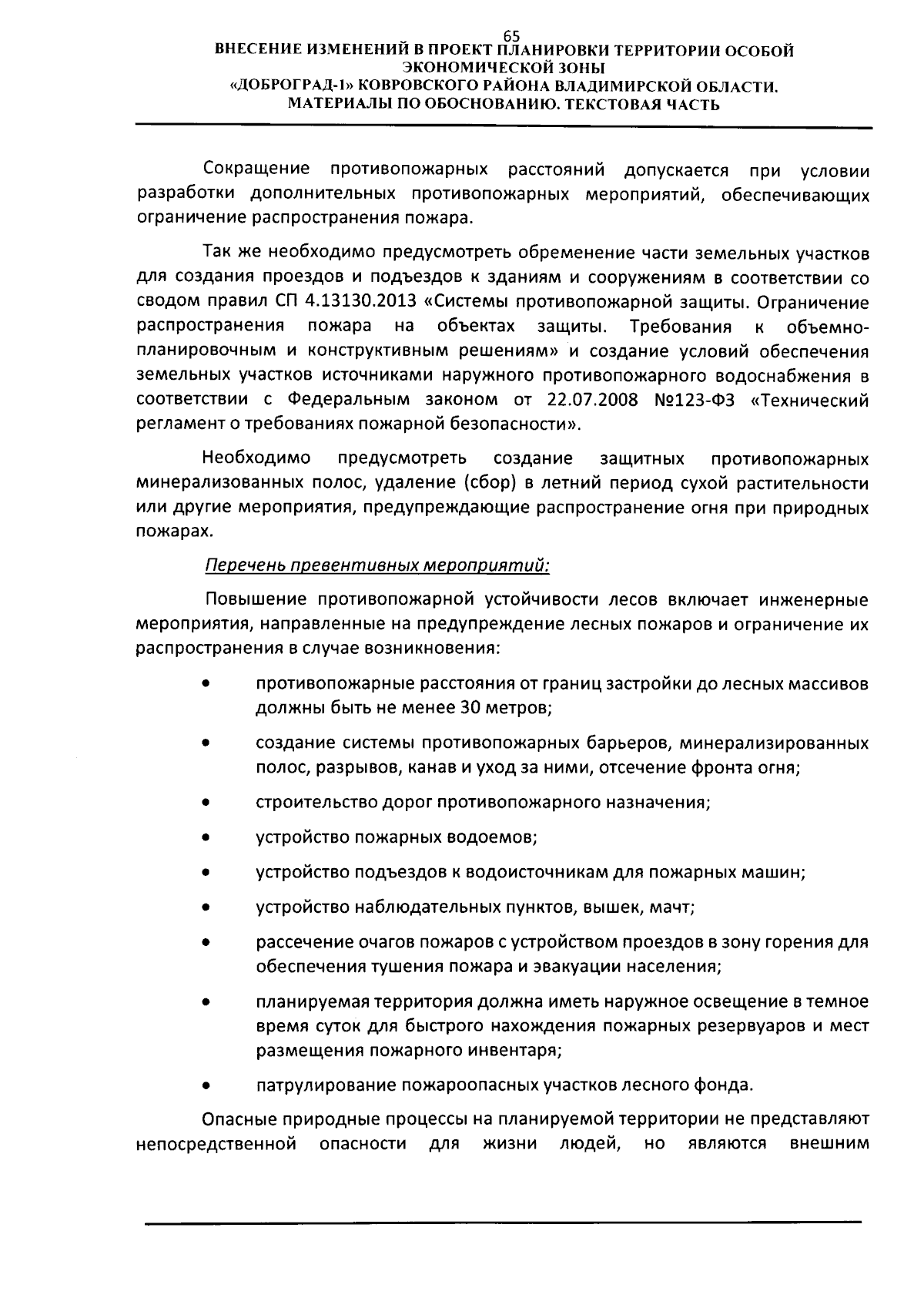 65
ВНЕСЕНИЕ ИЗМЕНЕНИЙ В ПРОЕКТ ПЛАНИРОВКИ ТЕРРИТОРИИ ОСОБОЙ ЭКОНОМИЧЕСКОЙ ЗОНЫ
«ДОБРОГРАД-1» КОВРОВСКОГО РАЙОНА ВЛАДИМИРСКОЙ ОБЛАСТИ.
МАТЕРИАЛЫ ПО ОБОСНОВАНИЮ. ТЕКСТОВАЯ ЧАСТЬ

Сокращение противопожарных расстояний допускается при условии разработки дополнительных противопожарных мероприятий, обеспечивающих ограничение распространения пожара.

Так же необходимо предусмотреть обременение части земельных участков для создания проездов и подъездов к зданиям и сооружениям в соответствии со сводом правил СП 4.13130.2013 «Системы противопожарной защиты. Ограничение распространения пожара на объектах защиты. Требования к объемно-планировочным и конструктивным решениям» и создание условий обеспечения земельных участков источниками наружного противопожарного водоснабжения в соответствии с Федеральным законом от 22.07.2008 №123-ФЗ «Технический регламент о требованиях пожарной безопасности».

Необходимо предусмотреть создание защитных противопожарных минерализованных полос, удаление (сбор) в летний период сухой растительности или другие мероприятия, предупреждающие распространение огня при природных пожарах.

Перечень превентивных мероприятий:

Повышение противопожарной устойчивости лесов включает инженерные мероприятия, направленные на предупреждение лесных пожаров и ограничение их распространения в случае возникновения:

• противопожарные расстояния от границ застройки до лесных массивов должны быть не менее 30 метров;
• создание системы противопожарных барьеров, минерализированных полос, разрывов, канав и уход за ними, отсечение фронта огня;
• строительство дорог противопожарного назначения;
• устройство пожарных водоемов;
• устройство подъездов к водоисточникам для пожарных машин;
• устройство наблюдательных пунктов, вышек, мачт;
• рассечение очагов пожаров с устройством проездов в зону горения для обеспечения тушения пожара и эвакуации населения;
• планируемая территория должна иметь наружное освещение в темное время суток для быстрого нахождения пожарных резервуаров и мест размещения пожарного инвентаря;
• патрулирование пожароопасных участков лесного фонда.

Опасные природные процессы на планируемой территории не представляют непосредственной опасности для жизни людей, но являются внешним